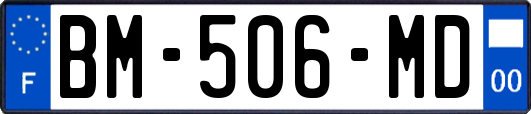 F
BM-506-MD
00